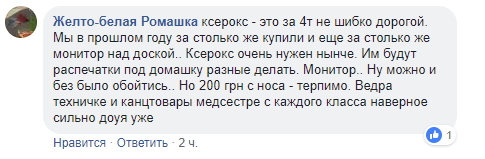 Желто-белая Ромашка ксерокс - это за 4т не шибко дорогой. Мы в прошлом году за столько же купили и еще за столько же монитор над доской.. Ксерокс очень нужен нынче. Им будут распечатки под домашку разные делать. Монитор.. Ну можно и без было обойтись.. Но 200 грн с носа - терпимо. Ведра техничке и канцтовары медсестре с каждого класса наверное сильно доуя уже

1

Нравится · Ответить · 2 ч.